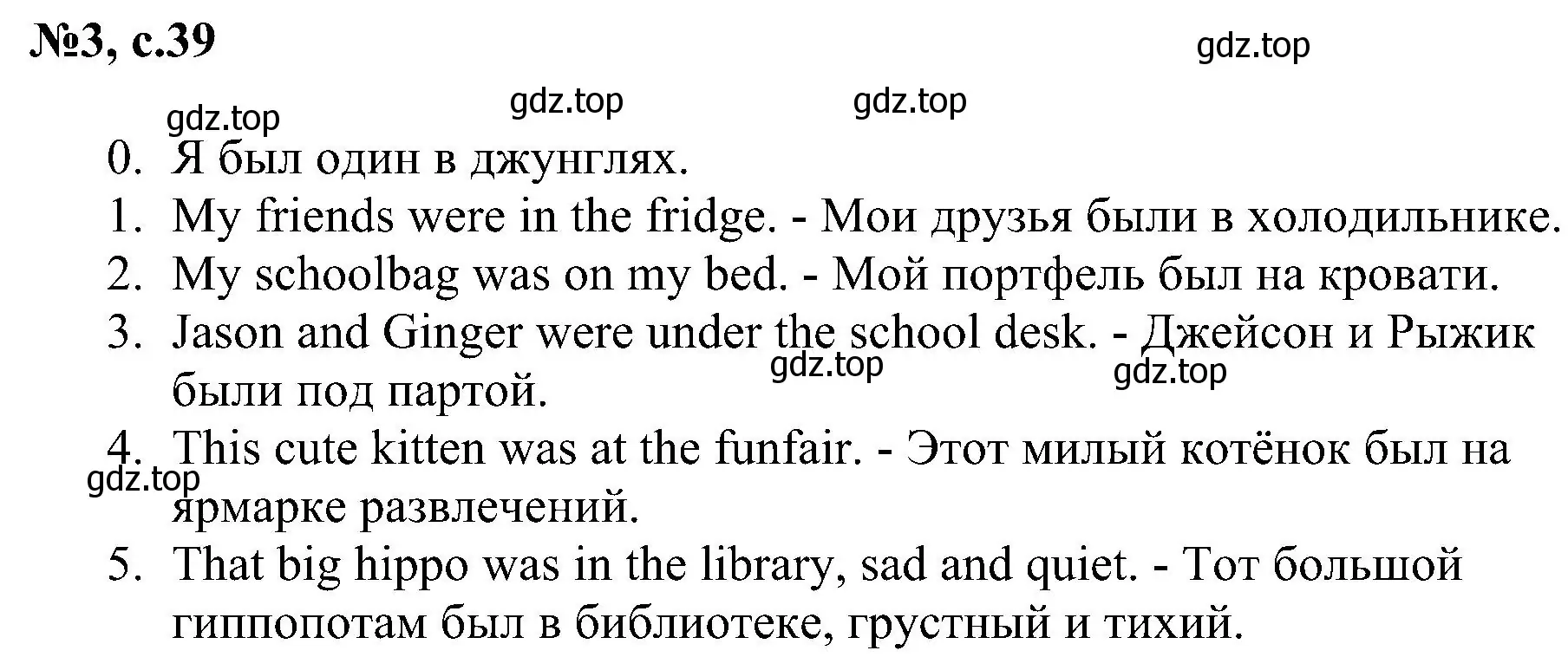 №3, с.39

gdz.top

gdz.top gdz.top gdz.top

0. Я был один в джунглях.
1. My friends were in the fridge. - Мои друзья были в холодильнике.
2. My schoolbag was on my bed. - Мой портфель был на кровати.
3. Jason and Ginger were under the school desk. - Джейсон и Рыжик были под партой.

gdz.top gdz.top

4. This cute kitten was at the funfair. - Этот милый котёнок был на ярмарке развлечений.

gdz.top

5. That big hippo was in the library, sad and quiet. - Тот большой гиппопотам был в библиотеке, грустный и тихий.